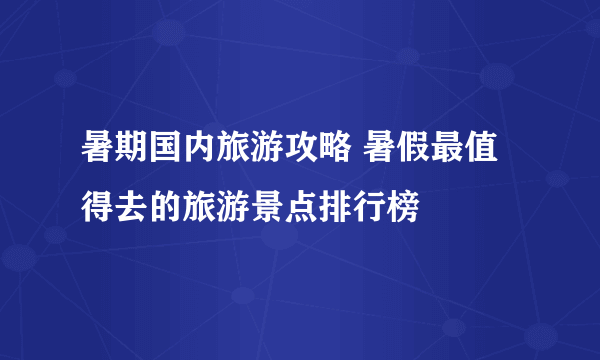 暑期国内旅游攻略 暑假最值得去的旅游景点排行榜